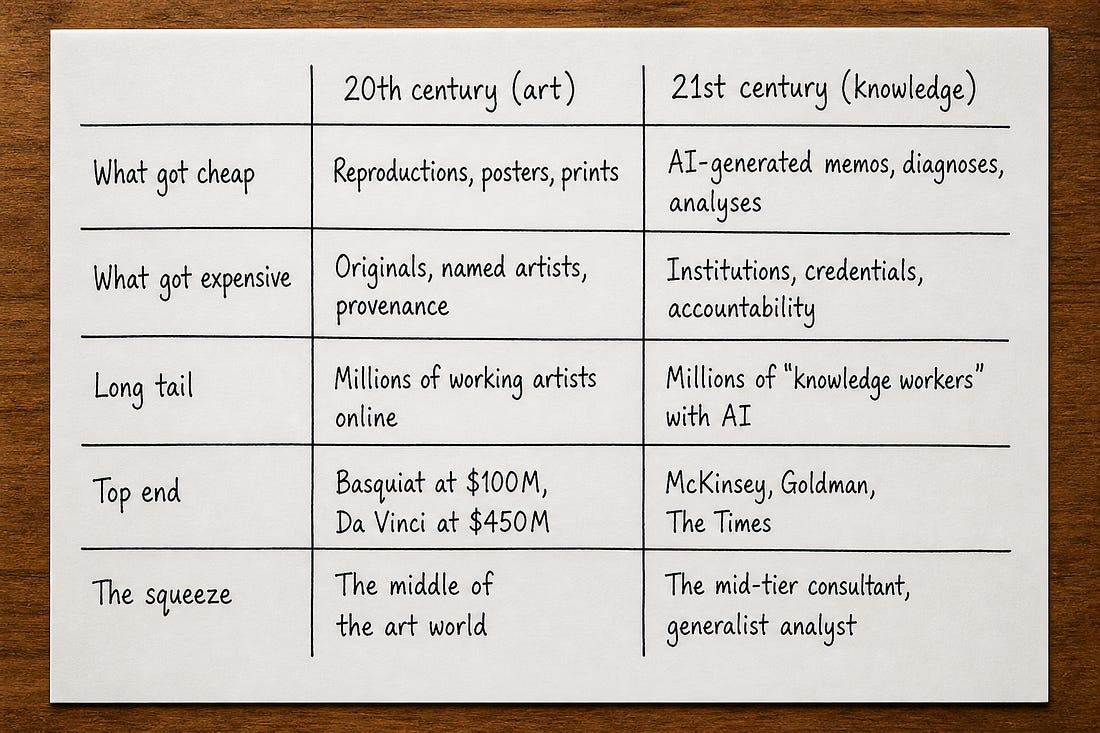 | | 20th century (art) | 21st century (knowledge) |
|---|---|---|
| What got cheap | Reproductions, posters, prints | AI-generated memos, diagnoses, analyses |
| What got expensive | Originals, named artists, provenance | Institutions, credentials, accountability |
| Long tail | Millions of working artists online | Millions of "knowledge workers" with AI |
| Top end | Basquiat at \$100M, Da Vinci at \$450M | McKinsey, Goldman, The Times |
| The squeeze | The middle of the art world | The mid-tier consultant, generalist analyst |